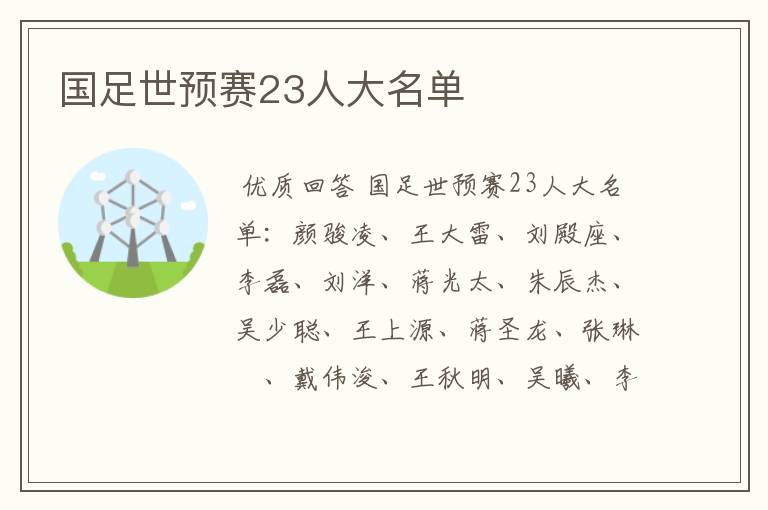 国足世预赛23人大名单

优质回答 国足世预赛23人大名单：颜骏凌、王大雷、刘殿座、李磊、刘洋、蒋光太、朱辰杰、吴少聪、王上源、蒋圣龙、张琳、戴伟浚、王秋明、吴曦、李